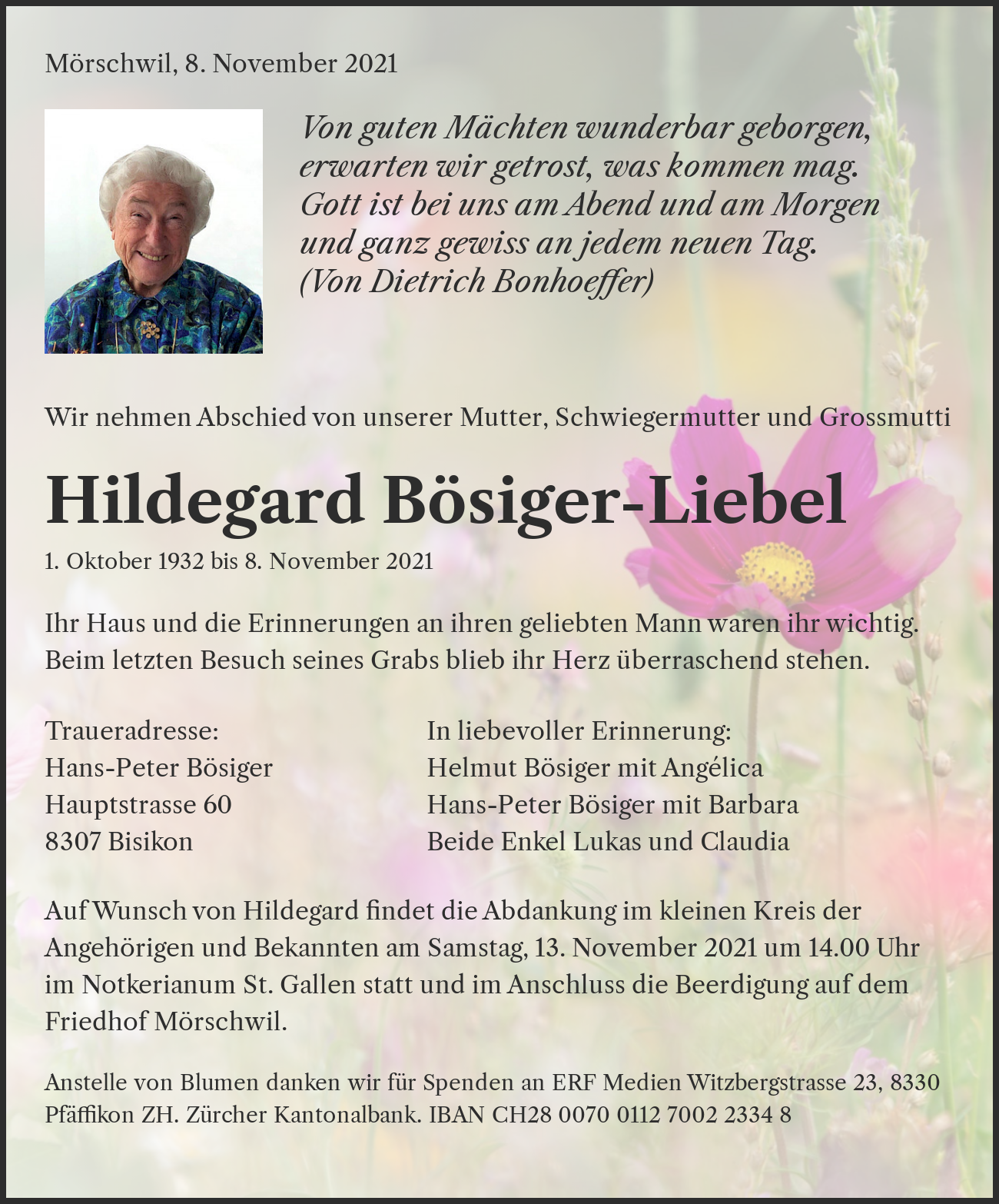 Mörschwil, 8. November 2021

Von guten Mächten wunderbar geborgen,
erwarten wir getrost, was kommen mag.
Gott ist bei uns am Abend und am Morgen
und ganz gewiss an jedem neuen Tag.
(Von Dietrich Bonhoeffer)

Wir nehmen Abschied von unserer Mutter, Schwiegermutter und Grossmutti

Hildegard Bösiger-Liebel

1. Oktober 1932 bis 8. November 2021

Ihr Haus und die Erinnerungen an ihren geliebten Mann waren ihr wichtig. Beim letzten Besuch seines Grabs blieb ihr Herz überraschend stehen.

Traueradresse:
Hans-Peter Bösiger
Hauptstrasse 60
8307 Bisikon

In liebevoller Erinnerung:
Helmut Bösiger mit Angélica
Hans-Peter Bösiger mit Barbara
Beide Enkel Lukas und Claudia

Auf Wunsch von Hildegard findet die Abdankung im kleinen Kreis der Angehörigen und Bekannten am Samstag, 13. November 2021 um 14.00 Uhr im Notkerianum St. Gallen statt und im Anschluss die Beerdigung auf dem Friedhof Mörschwil.

Anstelle von Blumen danken wir für Spenden an ERF Medien Witzbergstrasse 23, 8330 Pfäffikon ZH. Zürcher Kantonalbank. IBAN CH28 0070 0112 7002 2334 8